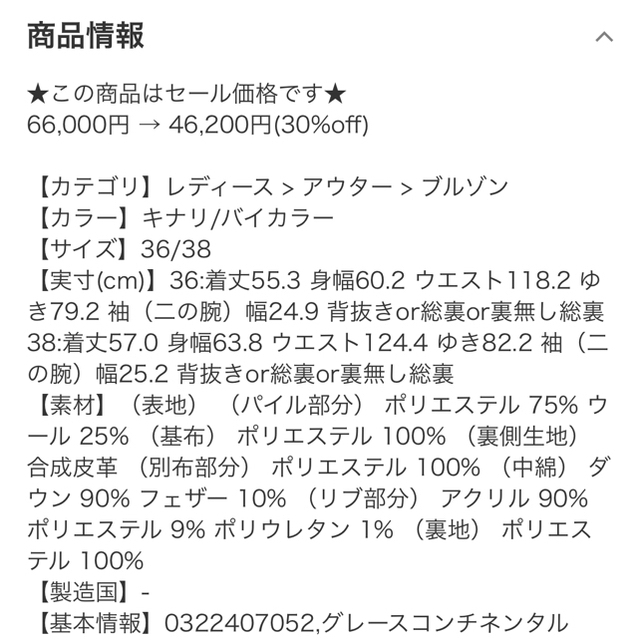 商品情報

★この商品はセール価格です★
66,000円 → 46,200円(30%off)

【カテゴリ】レディース > アウター > ブルゾン
【カラー】キナリ/バイカラー
【サイズ】36/38
【実寸(cm)】36:着丈55.3 身幅60.2 ウエスト118.2 ゆき79.2 袖（二の腕）幅24.9 背抜きor総裏or裏無し総裏 38:着丈57.0 身幅63.8 ウエスト124.4 ゆき82.2 袖（二の腕）幅25.2 背抜きor総裏or裏無し総裏
【素材】（表地） （パイル部分） ポリエステル 75% ウール 25% （基布） ポリエステル 100% （裏側生地） 合成皮革 （別布部分） ポリエステル 100% （中綿） ダウン 90% フェザー 10% （リブ部分） アクリル 90% ポリエステル 9% ポリウレタン 1% （裏地） ポリエステル 100%
【製造国】-
【基本情報】0322407052,グレースコンチネンタル